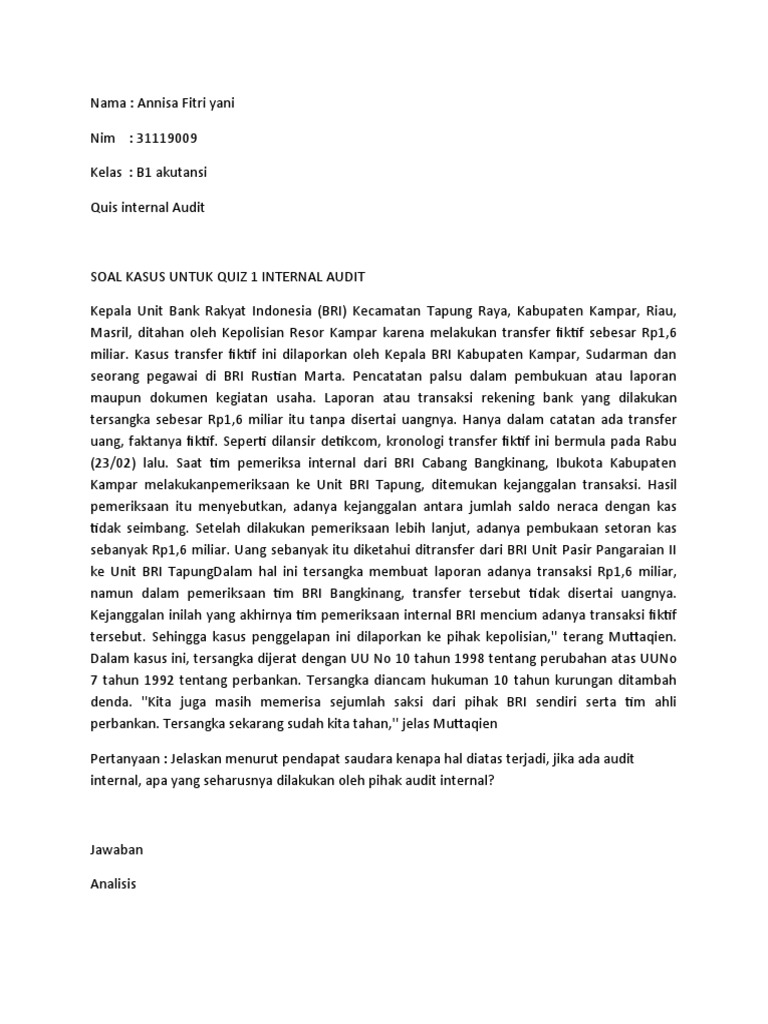 Nama : Annisa Fitri yani

Nim : 31119009

Kelas : B1 akutansi

Quis internal Audit

SOAL KASUS UNTUK QUIZ 1 INTERNAL AUDIT

Kepala Unit Bank Rakyat Indonesia (BRI) Kecamatan Tapung Raya, Kabupaten Kampar, Riau, Masril, ditahan oleh Kepolisian Resor Kampar karena melakukan transfer fiktif sebesar Rp1,6 miliar. Kasus transfer fiktif ini dilaporkan oleh Kepala BRI Kabupaten Kampar, Sudarman dan seorang pegawai di BRI Rustian Marta. Pencatatan palsu dalam pembukuan atau laporan maupun dokumen kegiatan usaha. Laporan atau transaksi rekening bank yang dilakukan tersangka sebesar Rp1,6 miliar itu tanpa disertai uangnya. Hanya dalam catatan ada transfer uang, faktanya fiktif. Seperti dilansir detikcom, kronologi transfer fiktif ini bermula pada Rabu (23/02) lalu. Saat tim pemeriksa internal dari BRI Cabang Bangkinang, Ibukota Kabupaten Kampar melakukanpemeriksaan ke Unit BRI Tapung, ditemukan kejanggalan transaksi. Hasil pemeriksaan itu menyebutkan, adanya kejanggalan antara jumlah saldo neraca dengan kas tidak seimbang. Setelah dilakukan pemeriksaan lebih lanjut, adanya pembukaan setoran kas sebanyak Rp1,6 miliar. Uang sebanyak itu diketahui ditransfer dari BRI Unit Pasir Pangaraian II ke Unit BRI TapungDalam hal ini tersangka membuat laporan adanya transaksi Rp1,6 miliar, namun dalam pemeriksaan tim BRI Bangkinang, transfer tersebut tidak disertai uangnya. Kejanggalan inilah yang akhirnya tim pemeriksaan internal BRI mencium adanya transaksi fiktif tersebut. Sehingga kasus penggelapan ini dilaporkan ke pihak kepolisian," terang Muttaqien. Dalam kasus ini, tersangka dijerat dengan UU No 10 tahun 1998 tentang perubahan atas UUNo 7 tahun 1992 tentang perbankan. Tersangka diancam hukuman 10 tahun kurungan ditambah denda. "Kita juga masih memerisa sejumlah saksi dari pihak BRI sendiri serta tim ahli perbankan. Tersangka sekarang sudah kita tahan," jelas Muttaqien

Pertanyaan : Jelaskan menurut pendapat saudara kenapa hal diatas terjadi, jika ada audit internal, apa yang seharusnya dilakukan oleh pihak audit internal?

Jawaban

Analisis